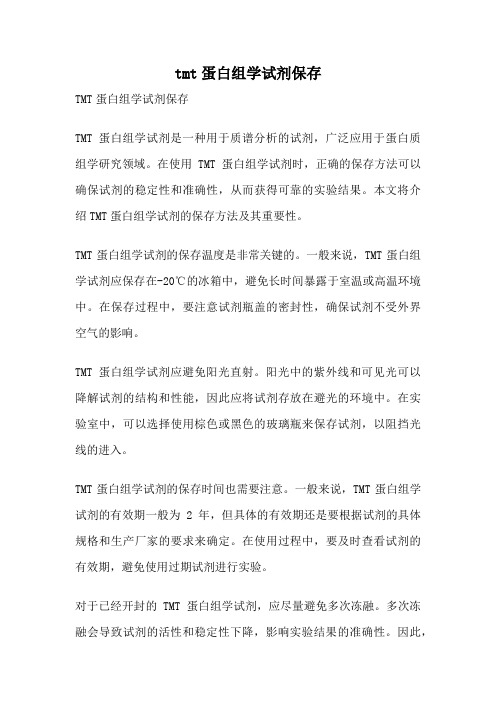 tmt 蛋白组学试剂保存

TMT 蛋白组学试剂保存

TMT 蛋白组学试剂是一种用于质谱分析的试剂，广泛应用于蛋白质组学研究领域。在使用 TMT 蛋白组学试剂时，正确的保存方法可以确保试剂的稳定性和准确性，从而获得可靠的实验结果。本文将介绍 TMT 蛋白组学试剂的保存方法及其重要性。

TMT 蛋白组学试剂的保存温度是非常关键的。一般来说，TMT 蛋白组学试剂应保存在-20℃的冰箱中，避免长时间暴露于室温或高温环境中。在保存过程中，要注意试剂瓶盖的密封性，确保试剂不受外界空气的影响。

TMT 蛋白组学试剂应避免阳光直射。阳光中的紫外线和可见光可以降解试剂的结构和性能，因此应将试剂存放在避光的环境中。在实验室中，可以选择使用棕色或黑色的玻璃瓶来保存试剂，以阻挡光线的进入。

TMT 蛋白组学试剂的保存时间也需要注意。一般来说，TMT 蛋白组学试剂的有效期一般为 2 年，但具体的有效期还是要根据试剂的具体规格和生产厂家的要求来确定。在使用过程中，要及时查看试剂的有效期，避免使用过期试剂进行实验。

对于已经开封的 TMT 蛋白组学试剂，应尽量避免多次冻融。多次冻融会导致试剂的活性和稳定性下降，影响实验结果的准确性。因此，